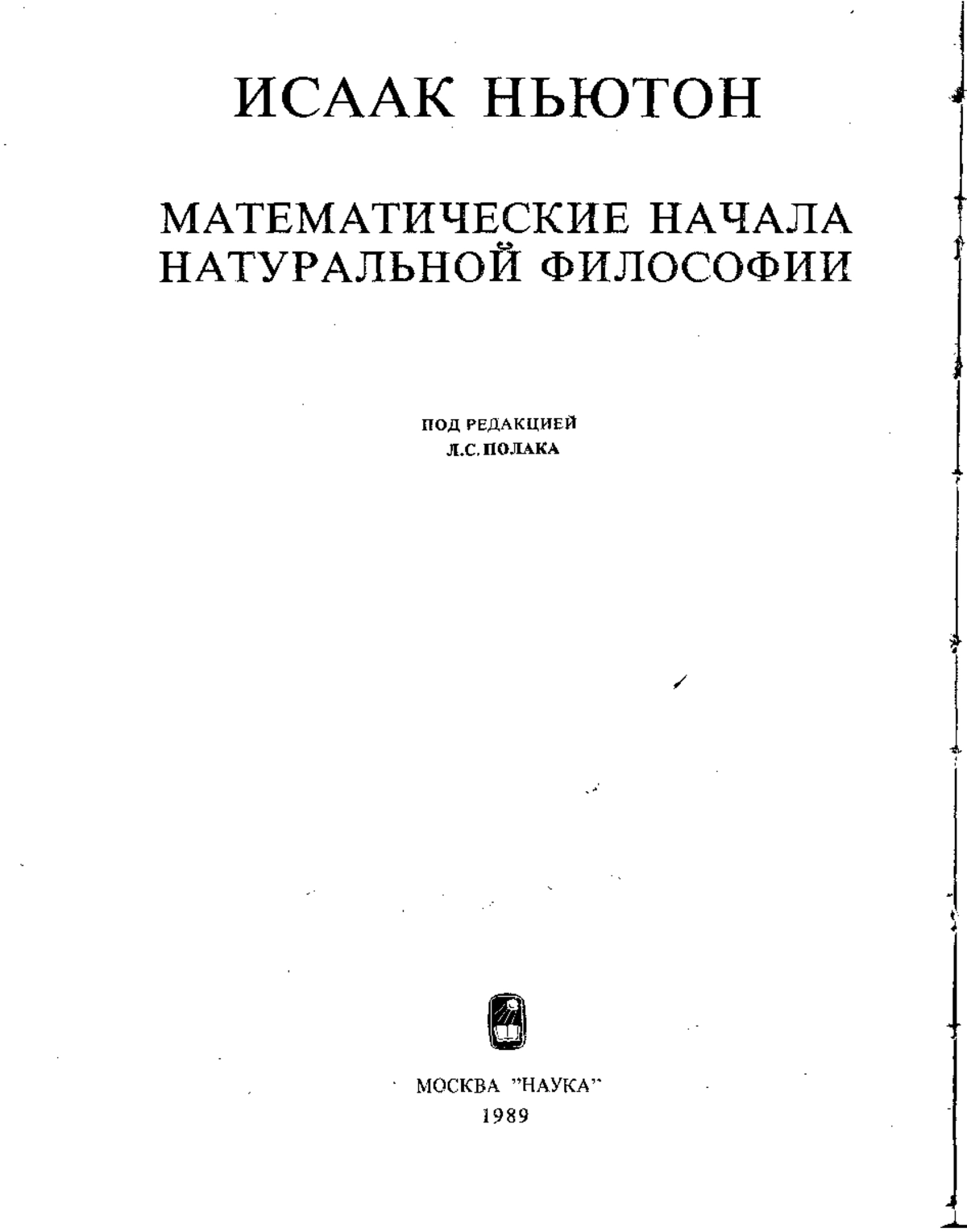 ИСААК НЬЮТОН

МАТЕМАТИЧЕСКИЕ НАЧАЛА НАТУРАЛЬНОЙ ФИЛОСОФИИ

ПОД РЕДАКЦИЕЙ
Л.С. ПОЛАКА

МОСКВА "НАУКА"
1989